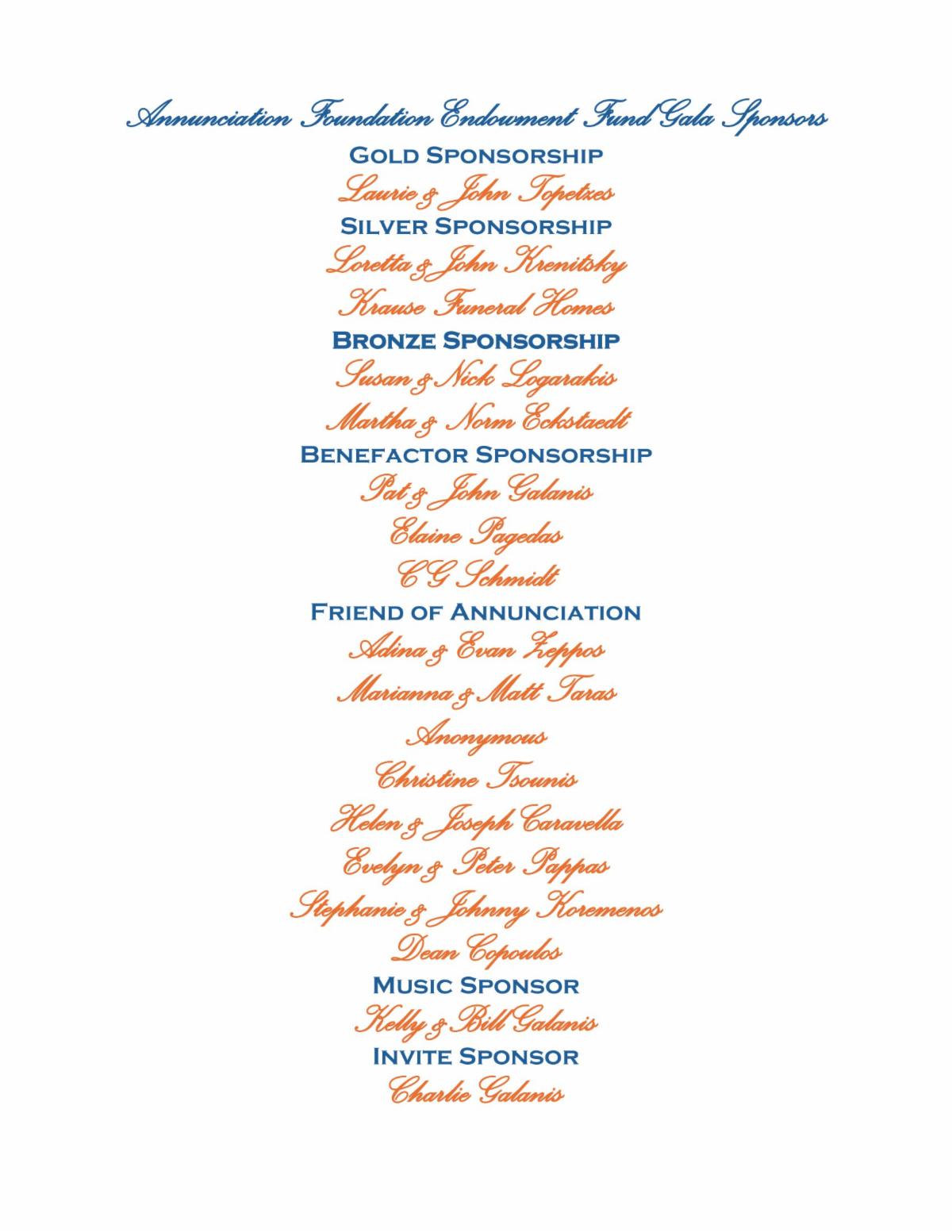 Annunciation Foundation Endowment Fund Gala Sponsors

GOLD SPONSORSHIP

Laurie & John Topetzes

SILVER SPONSORSHIP

Loretta & John Krenitsky

Krause Funeral Homes

BRONZE SPONSORSHIP

Susan & Nick Logarakis

Martha & Norm Eckstaedt

BENEFACTOR SPONSORSHIP

Pat & John Galanis

Elaine Pagedas

CG Schmidt

FRIEND OF ANNUNCIATION

Adina & Evan Zeppos

Marianna & Matt Taras

Anonymous

Christine Tsounis

Helen & Joseph Caravella

Evelyn & Peter Pappas

Stephanie & Johnny Koremenos

Dean Copoulos

MUSIC SPONSOR

Kelly & Bill Galanis

INVITE SPONSOR

Charlie Galanis